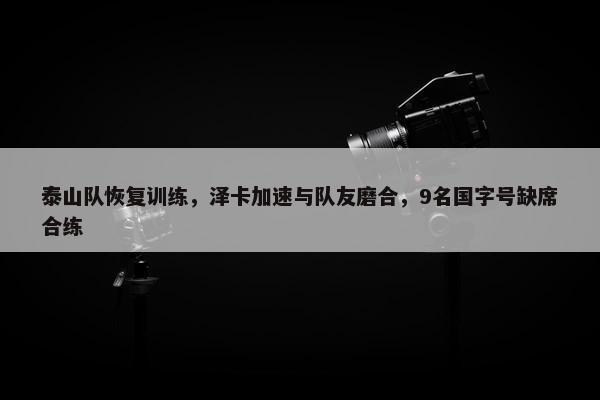 泰山队恢复训练，泽卡加速与队友磨合，9名国字号缺席合练